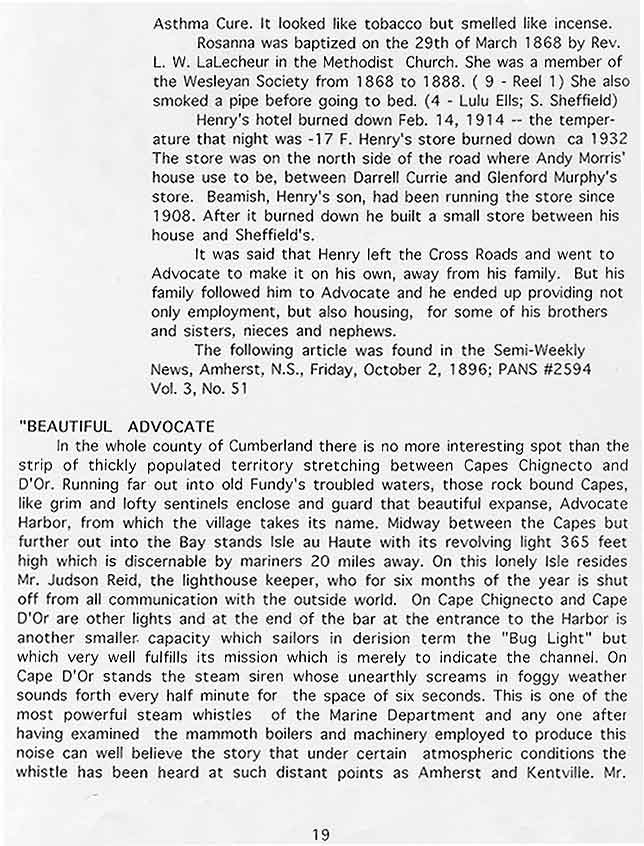 Asthma Cure. It looked like tobacco but smelled like incense.

Rosanna was baptized on the 29th of March 1868 by Rev. L. W. LaLecheur in the Methodist Church. She was a member of the Wesleyan Society from 1868 to 1888. ( 9 - Reel 1) She also smoked a pipe before going to bed. (4 - Lulu Ells; S. Sheffield)

Henry's hotel burned down Feb. 14, 1914 -- the temperature that night was -17 F. Henry's store burned down ca 1932 The store was on the north side of the road where Andy Morris' house use to be, between Darrell Currie and Glenford Murphy's store. Beamish, Henry's son, had been running the store since 1908. After it burned down he built a small store between his house and Sheffield's.

It was said that Henry left the Cross Roads and went to Advocate to make it on his own, away from his family. But his family followed him to Advocate and he ended up providing not only employment, but also housing, for some of his brothers and sisters, nieces and nephews.

The following article was found in the Semi-Weekly News, Amherst, N.S., Friday, October 2, 1896; PANS #2594 Vol. 3, No. 51

"BEAUTIFUL ADVOCATE

In the whole county of Cumberland there is no more interesting spot than the strip of thickly populated territory stretching between Capes Chignecto and D'Or. Running far out into old Fundy's troubled waters, those rock bound Capes, like grim and lofty sentinels enclose and guard that beautiful expanse, Advocate Harbor, from which the village takes its name. Midway between the Capes but further out into the Bay stands Isle au Haute with its revolving light 365 feet high which is discernable by mariners 20 miles away. On this lonely Isle resides Mr. Judson Reid, the lighthouse keeper, who for six months of the year is shut off from all communication with the outside world. On Cape Chignecto and Cape D'Or are other lights and at the end of the bar at the entrance to the Harbor is another smaller capacity which sailors in derision term the "Bug Light" but which very well fulfills its mission which is merely to indicate the channel. On Cape D'Or stands the steam siren whose unearthly screams in foggy weather sounds forth every half minute for the space of six seconds. This is one of the most powerful steam whistles of the Marine Department and any one after having examined the mammoth boilers and machinery employed to produce this noise can well believe the story that under certain atmospheric conditions the whistle has been heard at such distant points as Amherst and Kentville. Mr.

19